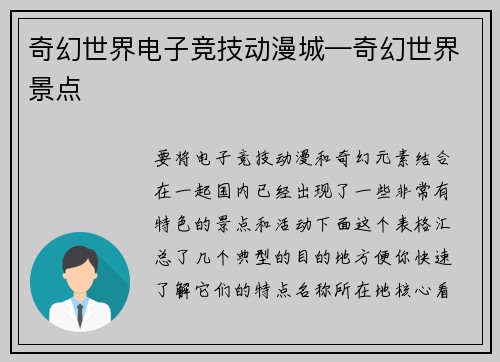 奇幻世界电子竞技动漫城—奇幻世界景点

要将电子竞技动漫和奇幻元素结合在一起国内已经出现了一些非常有特色的景点和活动下面这个表格汇总了几个典型的目的地方便你快速了解它们的特点名称所在地核心看